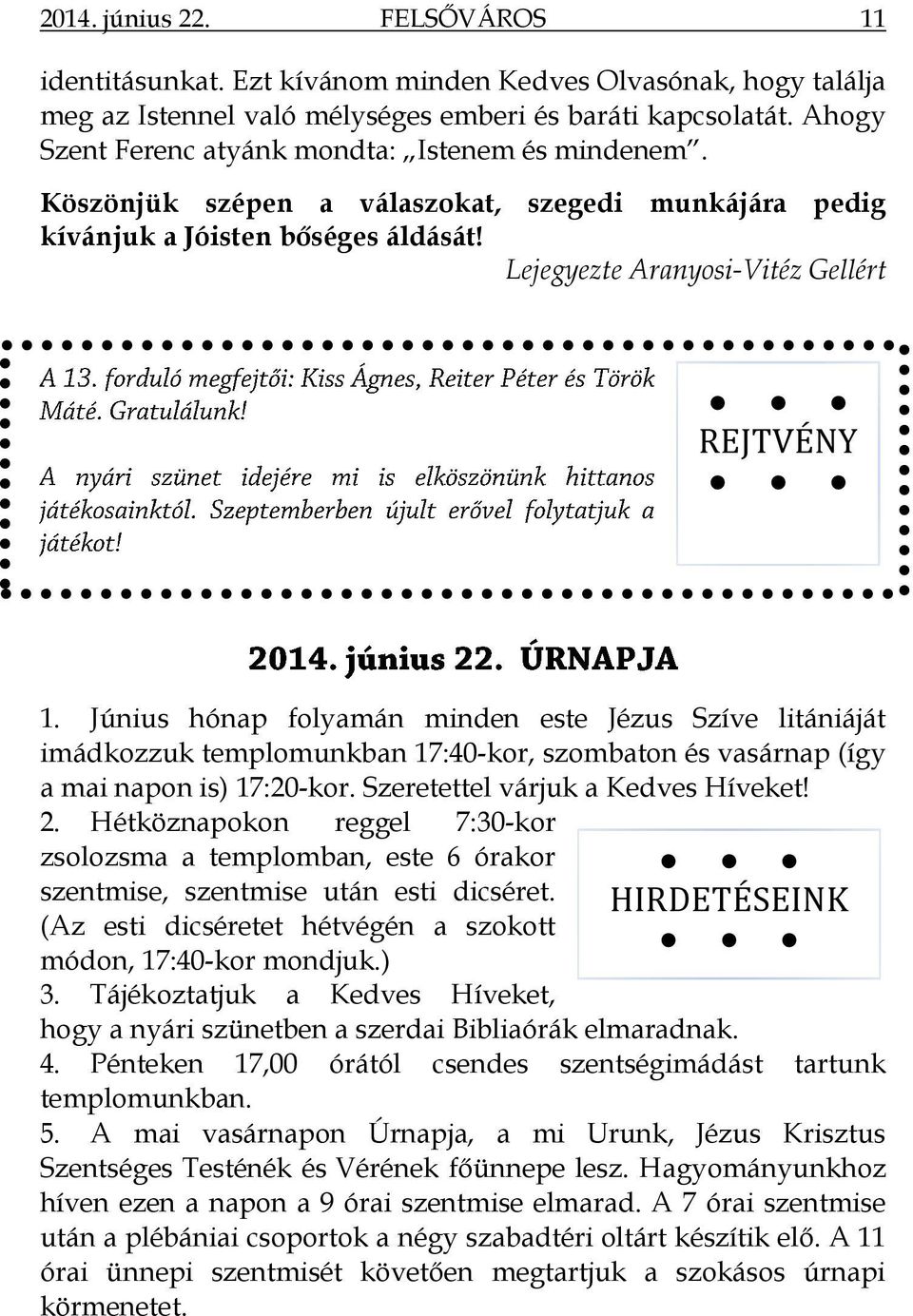 2014. június 22. FELSŐVÁROS 11

identitásunkat. Ezt kívánom minden Kedves Olvasónak, hogy találja meg az Istennel való mélységes emberi és baráti kapcsolatát. Ahogy Szent Ferenc atyánk mondta: „Istenem és mindenem".

Köszönjük szépen a válaszokat, szegedi munkájára pedig kívánjuk a Jóisten bőséges áldását!

Lejegyezte Aranyosi-Vitéz Gellért

A 13. forduló megfejtői: Kiss Ágnes, Reiter Péter és Török Máté. Gratulálunk!

A nyári szünet idejére mi is elköszönünk hittanos játékosainktól. Szeptemberben újult erővel folytatjuk a játékot!

REJTVÉNY

2014. június 22. ÚRNAPJA

1. Június hónap folyamán minden este Jézus Szíve litániáját imádkozzuk templomunkban 17:40-kor, szombaton és vasárnap (így a mai napon is) 17:20-kor. Szeretettel várjuk a Kedves Híveket!
2. Hétköznapokon reggel 7:30-kor zsolozsma a templomban, este 6 órakor szentmise, szentmise után esti dicséret. (Az esti dicséretet hétvégén a szokott módon, 17:40-kor mondjuk.)

HIRDETÉSEINK

3. Tájékoztatjuk a Kedves Híveket, hogy a nyári szünetben a szerdai Bibliaórák elmaradnak.
4. Pénteken 17,00 órától csendes szentségimádást tartunk templomunkban.
5. A mai vasárnapon Úrnapja, a mi Urunk, Jézus Krisztus Szentséges Testének és Vérének főünnepe lesz. Hagyományunkhoz híven ezen a napon a 9 órai szentmise elmarad. A 7 órai szentmise után a plébániai csoportok a négy szabadtéri oltárt készítik elő. A 11 órai ünnepi szentmisét követően megtartjuk a szokásos úrnapi körmenetet.